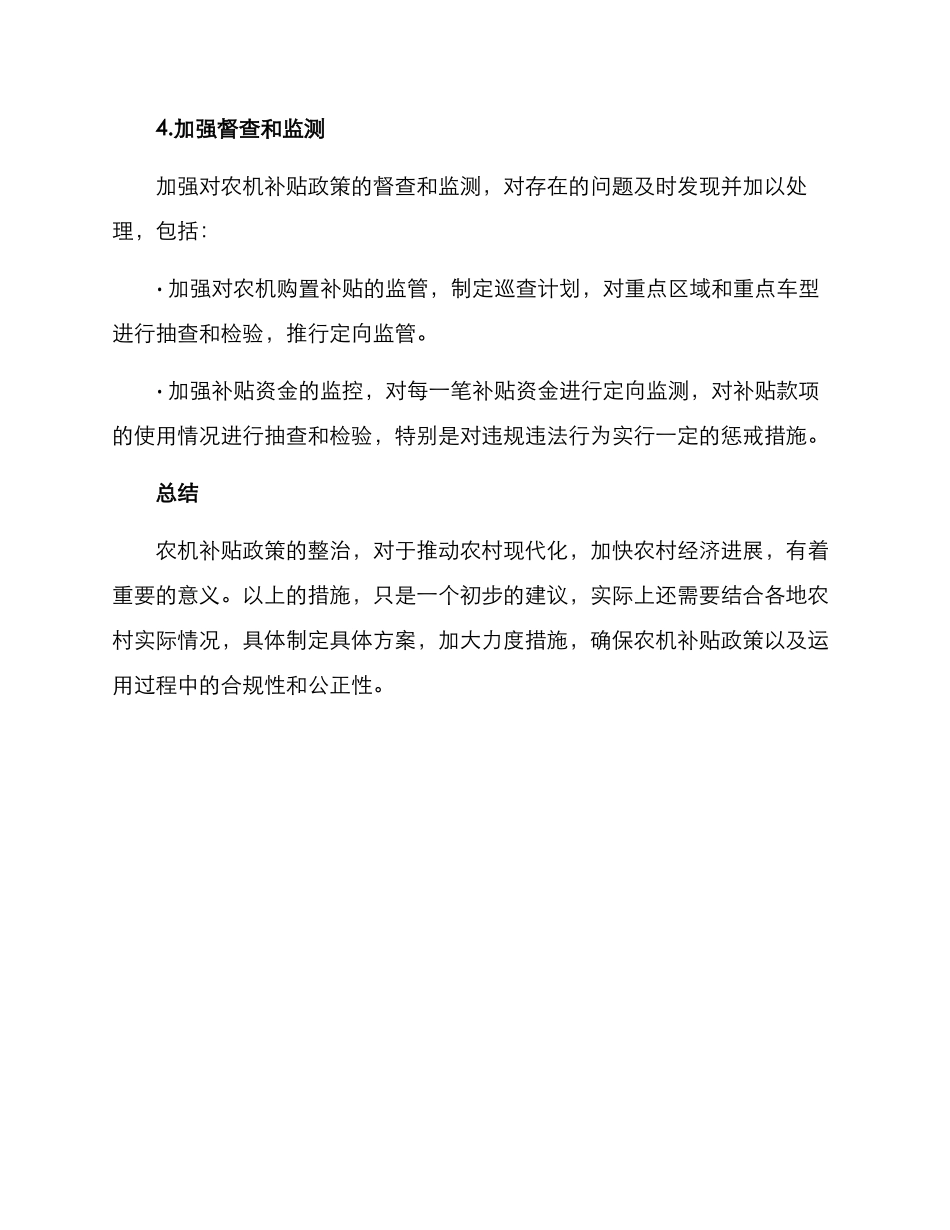 4.加强督查和监测

加强对农机补贴政策的督查和监测，对存在的问题及时发现并加以处理，包括：

· 加强对农机购置补贴的监管，制定巡查计划，对重点区域和重点车型进行抽查和检验，推行定向监管。

· 加强补贴资金的监控，对每一笔补贴资金进行定向监测，对补贴款项的使用情况进行抽查和检验，特别是对违规违法行为实行一定的惩戒措施。

总结

农机补贴政策的整治，对于推动农村现代化，加快农村经济进展，有着重要的意义。以上的措施，只是一个初步的建议，实际上还需要结合各地农村实际情况，具体制定具体方案，加大力度措施，确保农机补贴政策以及运用过程中的合规性和公正性。